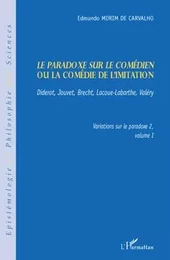 Epistémologie Philosophie Sciences

Edmundo MORIM DE CARVALHO

LE PARADOXE SUR LE COMÉDIEN OU LA COMÉDIE DE L'IMITATION

Diderot, Jouvet, Brecht, Lacoue-Labarthe, Valéry

Variations sur le paradoxe 2, volume I

L'Harmattan